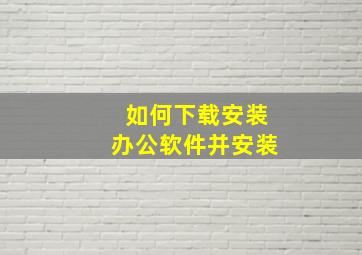 如何下载安装
办公软件并安装